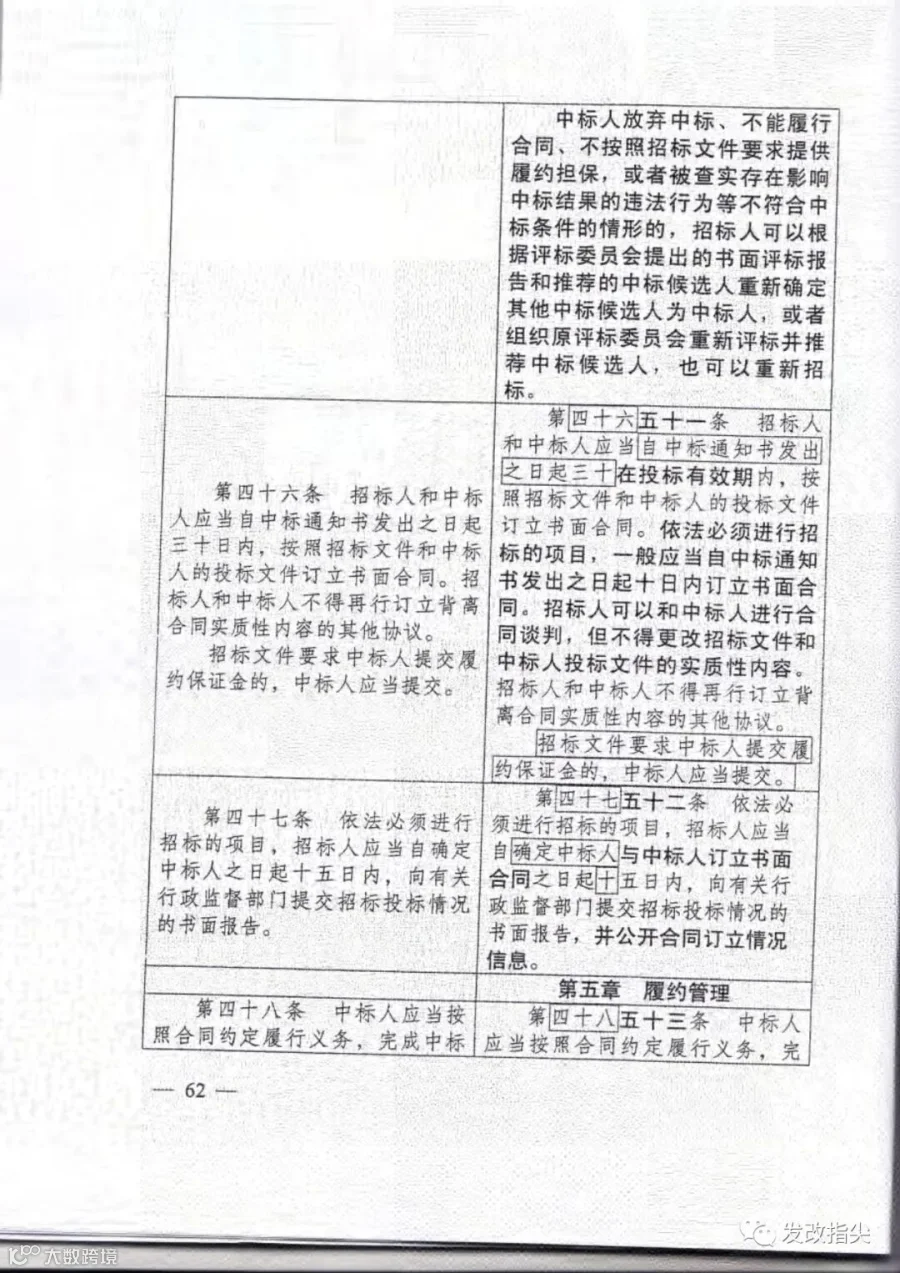 |  | 中标人放弃中标、不能履行合同、不按照招标文件要求提供履约担保，或者被查实存在影响中标结果的违法行为等不符合中标条件的情形的，招标人可以根据评标委员会提出的书面评标报告和推荐的中标候选人重新确定其他中标候选人为中标人，或者组织原评标委员会重新评标并推荐中标候选人，也可以重新招标。 |
|---|---|
| 第四十六条　招标人和中标人应当自中标通知书发出之日起三十日内，按照招标文件和中标人的投标文件订立书面合同。招标人和中标人不得再行订立背离合同实质性内容的其他协议。 招标文件要求中标人提交履约保证金的，中标人应当提交。 | 第四十六五十一条　招标人和中标人应当自中标通知书发出之日起三十在投标有效期内，按照招标文件和中标人的投标文件订立书面合同。依法必须进行招标的项目，一般应当自中标通知书发出之日起十日内订立书面合同。招标人可以和中标人进行合同谈判，但不得更改招标文件和中标人投标文件的实质性内容。招标人和中标人不得再行订立背离合同实质性内容的其他协议。 招标文件要求中标人提交履约保证金的，中标人应当提交。 |
| 第四十七条　依法必须进行招标的项目，招标人应当自确定中标人之日起十五日内，向有关行政监督部门提交招标投标情况的书面报告。 | 第四十七五十二条　依法必须进行招标的项目，招标人应当自确定中标人与中标人订立书面合同之日起十五日内，向有关行政监督部门提交招标投标情况的书面报告，并公开合同订立情况信息。 |
|  | 第五章　履约管理 |
| 第四十八条　中标人应当按照合同约定履行义务，完成中标 | 第四十八五十三条　中标人应当按照合同约定履行义务，完 |

— 62 —

发改指尖

大数跨境